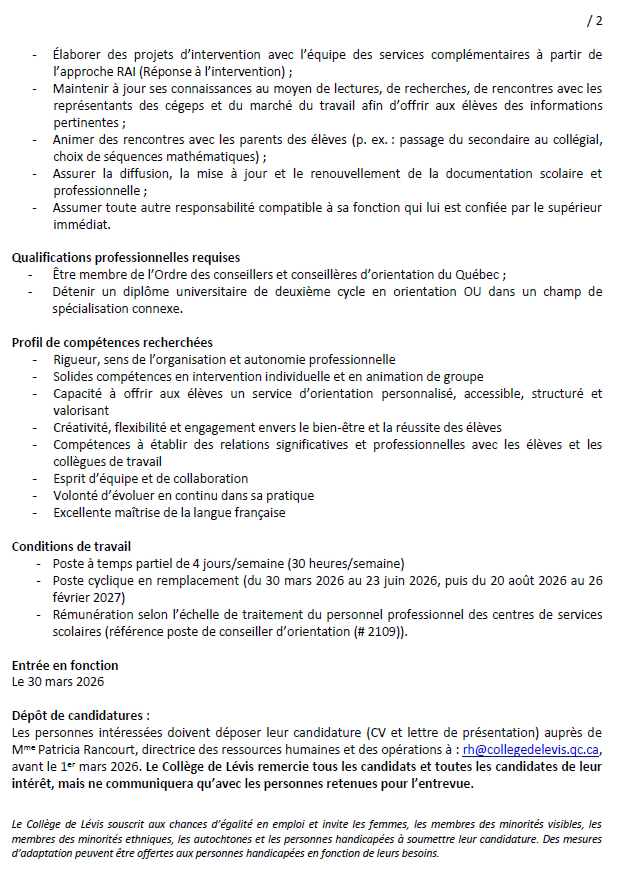 / 2

- Élaborer des projets d'intervention avec l'équipe des services complémentaires à partir de l'approche RAI (Réponse à l'intervention) ;
- Maintenir à jour ses connaissances au moyen de lectures, de recherches, de rencontres avec les représentants des cégeps et du marché du travail afin d'offrir aux élèves des informations pertinentes ;
- Animer des rencontres avec les parents des élèves (p. ex. : passage du secondaire au collégial, choix de séquences mathématiques) ;
- Assurer la diffusion, la mise à jour et le renouvellement de la documentation scolaire et professionnelle ;
- Assumer toute autre responsabilité compatible à sa fonction qui lui est confiée par le supérieur immédiat.

Qualifications professionnelles requises
- Être membre de l'Ordre des conseillers et conseillères d'orientation du Québec ;
- Détenir un diplôme universitaire de deuxième cycle en orientation OU dans un champ de spécialisation connexe.

Profil de compétences recherchées
- Rigueur, sens de l'organisation et autonomie professionnelle
- Solides compétences en intervention individuelle et en animation de groupe
- Capacité à offrir aux élèves un service d'orientation personnalisé, accessible, structuré et valorisant
- Créativité, flexibilité et engagement envers le bien-être et la réussite des élèves
- Compétences à établir des relations significatives et professionnelles avec les élèves et les collègues de travail
- Esprit d'équipe et de collaboration
- Volonté d'évoluer en continu dans sa pratique
- Excellente maîtrise de la langue française

Conditions de travail
- Poste à temps partiel de 4 jours/semaine (30 heures/semaine)
- Poste cyclique en remplacement (du 30 mars 2026 au 23 juin 2026, puis du 20 août 2026 au 26 février 2027)
- Rémunération selon l'échelle de traitement du personnel professionnel des centres de services scolaires (référence poste de conseiller d'orientation (# 2109)).

Entrée en fonction
Le 30 mars 2026

Dépôt de candidatures :
Les personnes intéressées doivent déposer leur candidature (CV et lettre de présentation) auprès de M$^{me}$ Patricia Rancourt, directrice des ressources humaines et des opérations à : rh@collegedelevis.qc.ca, avant le 1$^{er}$ mars 2026. Le Collège de Lévis remercie tous les candidats et toutes les candidates de leur intérêt, mais ne communiquera qu'avec les personnes retenues pour l'entrevue.

Le Collège de Lévis souscrit aux chances d'égalité en emploi et invite les femmes, les membres des minorités visibles, les membres des minorités ethniques, les autochtones et les personnes handicapées à soumettre leur candidature. Des mesures d'adaptation peuvent être offertes aux personnes handicapées en fonction de leurs besoins.